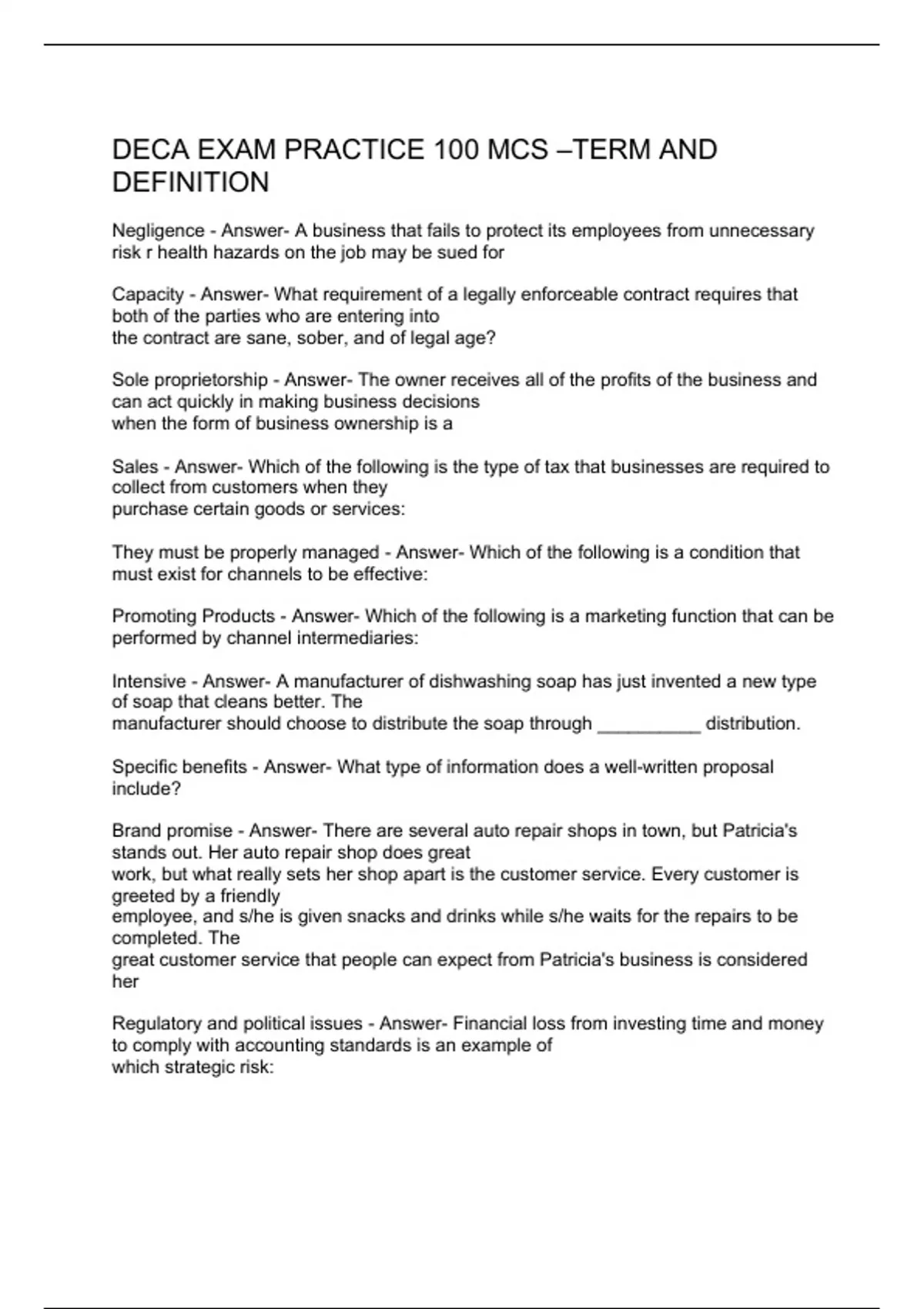 DECA EXAM PRACTICE 100 MCS –TERM AND DEFINITION

Negligence - Answer- A business that fails to protect its employees from unnecessary risk r health hazards on the job may be sued for

Capacity - Answer- What requirement of a legally enforceable contract requires that both of the parties who are entering into the contract are sane, sober, and of legal age?

Sole proprietorship - Answer- The owner receives all of the profits of the business and can act quickly in making business decisions when the form of business ownership is a

Sales - Answer- Which of the following is the type of tax that businesses are required to collect from customers when they purchase certain goods or services:

They must be properly managed - Answer- Which of the following is a condition that must exist for channels to be effective:

Promoting Products - Answer- Which of the following is a marketing function that can be performed by channel intermediaries:

Intensive - Answer- A manufacturer of dishwashing soap has just invented a new type of soap that cleans better. The manufacturer should choose to distribute the soap through __________ distribution.

Specific benefits - Answer- What type of information does a well-written proposal include?

Brand promise - Answer- There are several auto repair shops in town, but Patricia's stands out. Her auto repair shop does great work, but what really sets her shop apart is the customer service. Every customer is greeted by a friendly employee, and s/he is given snacks and drinks while s/he waits for the repairs to be completed. The great customer service that people can expect from Patricia's business is considered her

Regulatory and political issues - Answer- Financial loss from investing time and money to comply with accounting standards is an example of which strategic risk: